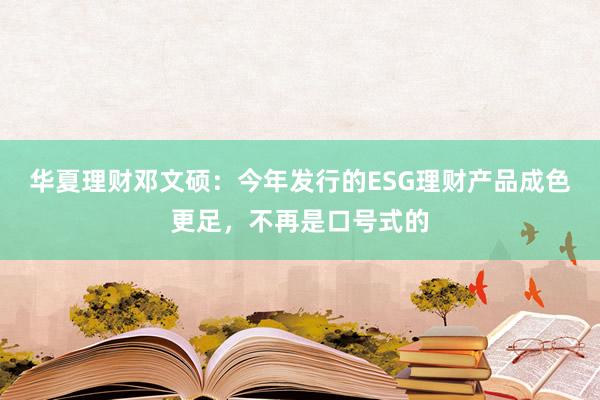 华夏理财邓文硕：今年发行的ESG理财产品成色更足，不再是口号式的